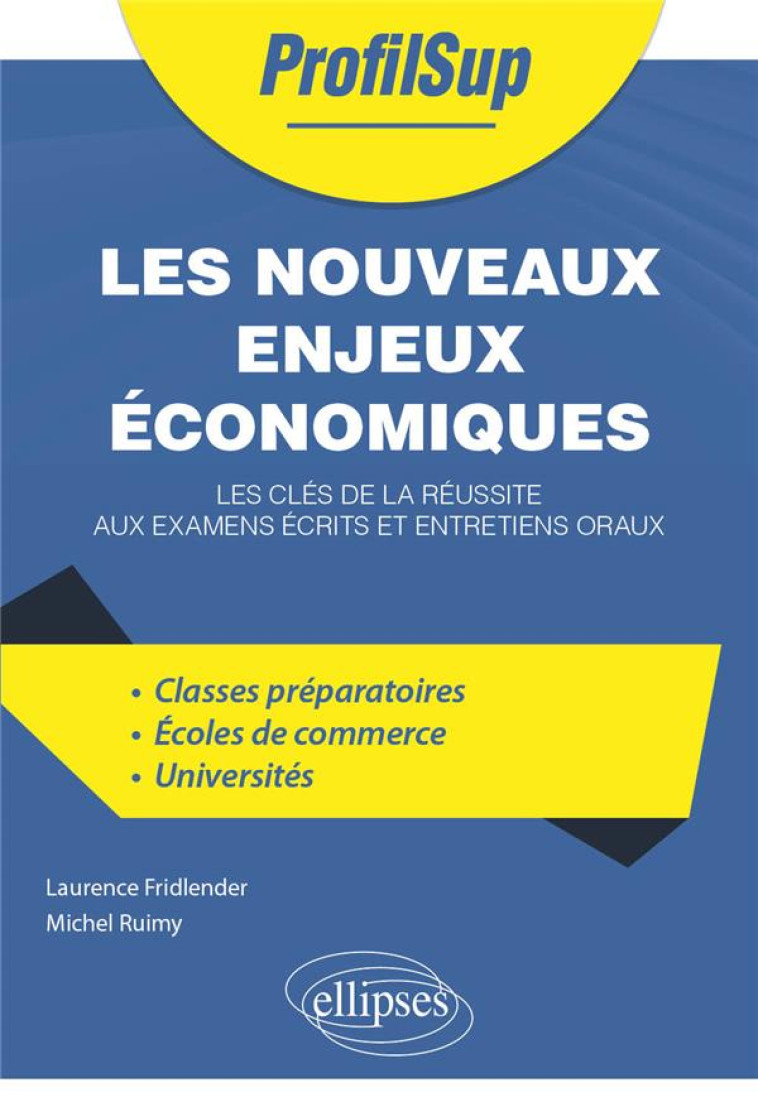 ProfilSup

LES NOUVEAUX ENJEUX ÉCONOMIQUES

LES CLÉS DE LA RÉUSSITE AUX EXAMENS ÉCRITS ET ENTRETIENS ORAUX

• Classes préparatoires
• Écoles de commerce
• Universités

Laurence Fridlender
Michel Ruimy

ellipses